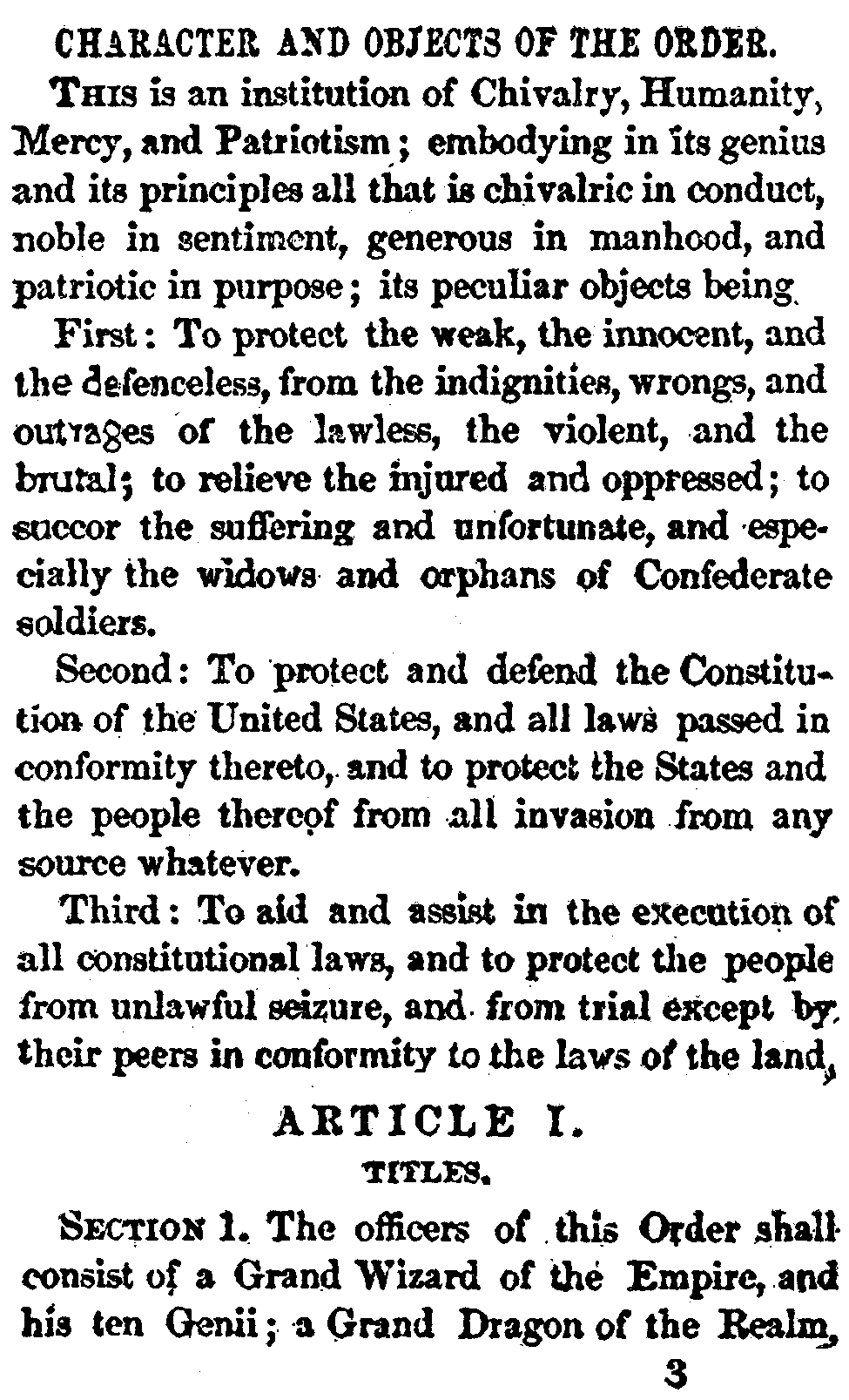 CHARACTER AND OBJECTS OF THE ORDER.

THIS is an institution of Chivalry, Humanity, Mercy, and Patriotism; embodying in its genius and its principles all that is chivalric in conduct, noble in sentiment, generous in manhood, and patriotic in purpose; its peculiar objects being

First: To protect the weak, the innocent, and the defenceless, from the indignities, wrongs, and outrages of the lawless, the violent, and the brutal; to relieve the injured and oppressed; to succor the suffering and unfortunate, and especially the widows and orphans of Confederate soldiers.

Second: To protect and defend the Constitution of the United States, and all laws passed in conformity thereto, and to protect the States and the people thereof from all invasion from any source whatever.

Third: To aid and assist in the execution of all constitutional laws, and to protect the people from unlawful seizure, and from trial except by their peers in conformity to the laws of the land,

ARTICLE I.
TITLES.

SECTION 1. The officers of this Order shall consist of a Grand Wizard of the Empire, and his ten Genii; a Grand Dragon of the Realm,

3